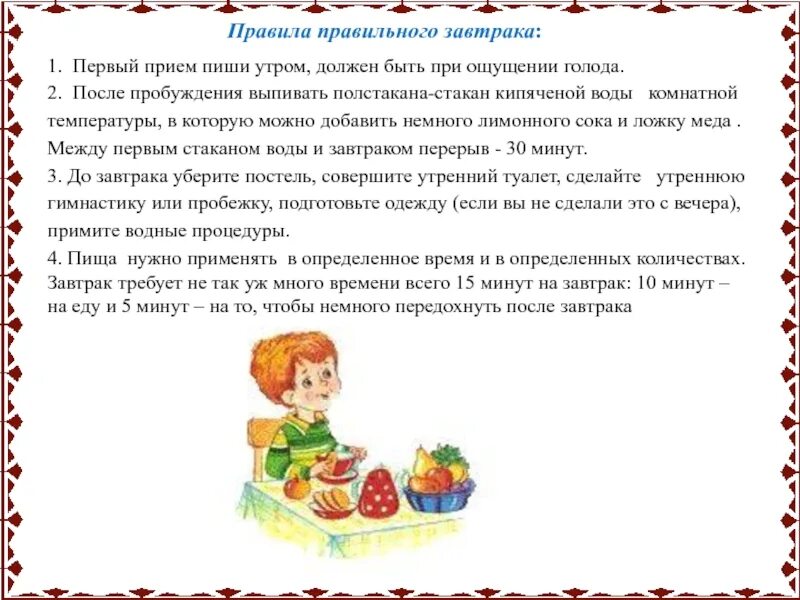 Правила правильного завтрака:

1. Первый прием пиши утром, должен быть при ощущении голода.

2. После пробуждения выпивать полстакана-стакан кипяченой воды комнатной температуры, в которую можно добавить немного лимонного сока и ложку меда . Между первым стаканом воды и завтраком перерыв - 30 минут.

3. До завтрака уберите постель, совершите утренний туалет, сделайте утреннюю гимнастику или пробежку, подготовьте одежду (если вы не сделали это с вечера), примите водные процедуры.

4. Пища нужно применять в определенное время и в определенных количествах. Завтрак требует не так уж много времени всего 15 минут на завтрак: 10 минут – на еду и 5 минут – на то, чтобы немного передохнуть после завтрака